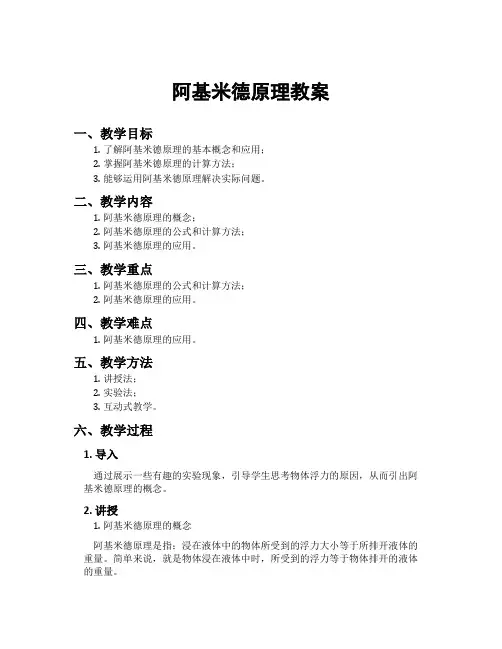 阿基米德原理教案

一、教学目标

1. 了解阿基米德原理的基本概念和应用；
2. 掌握阿基米德原理的计算方法；
3. 能够运用阿基米德原理解决实际问题。

二、教学内容

1. 阿基米德原理的概念；
2. 阿基米德原理的公式和计算方法；
3. 阿基米德原理的应用。

三、教学重点

1. 阿基米德原理的公式和计算方法；
2. 阿基米德原理的应用。

四、教学难点

1. 阿基米德原理的应用。

五、教学方法

1. 讲授法；
2. 实验法；
3. 互动式教学。

六、教学过程

1. 导入

通过展示一些有趣的实验现象，引导学生思考物体浮力的原因，从而引出阿基米德原理的概念。

2. 讲授

1. 阿基米德原理的概念

阿基米德原理是指：浸在液体中的物体所受到的浮力大小等于所排开液体的重量。简单来说，就是物体浸在液体中时，所受到的浮力等于物体排开的液体的重量。